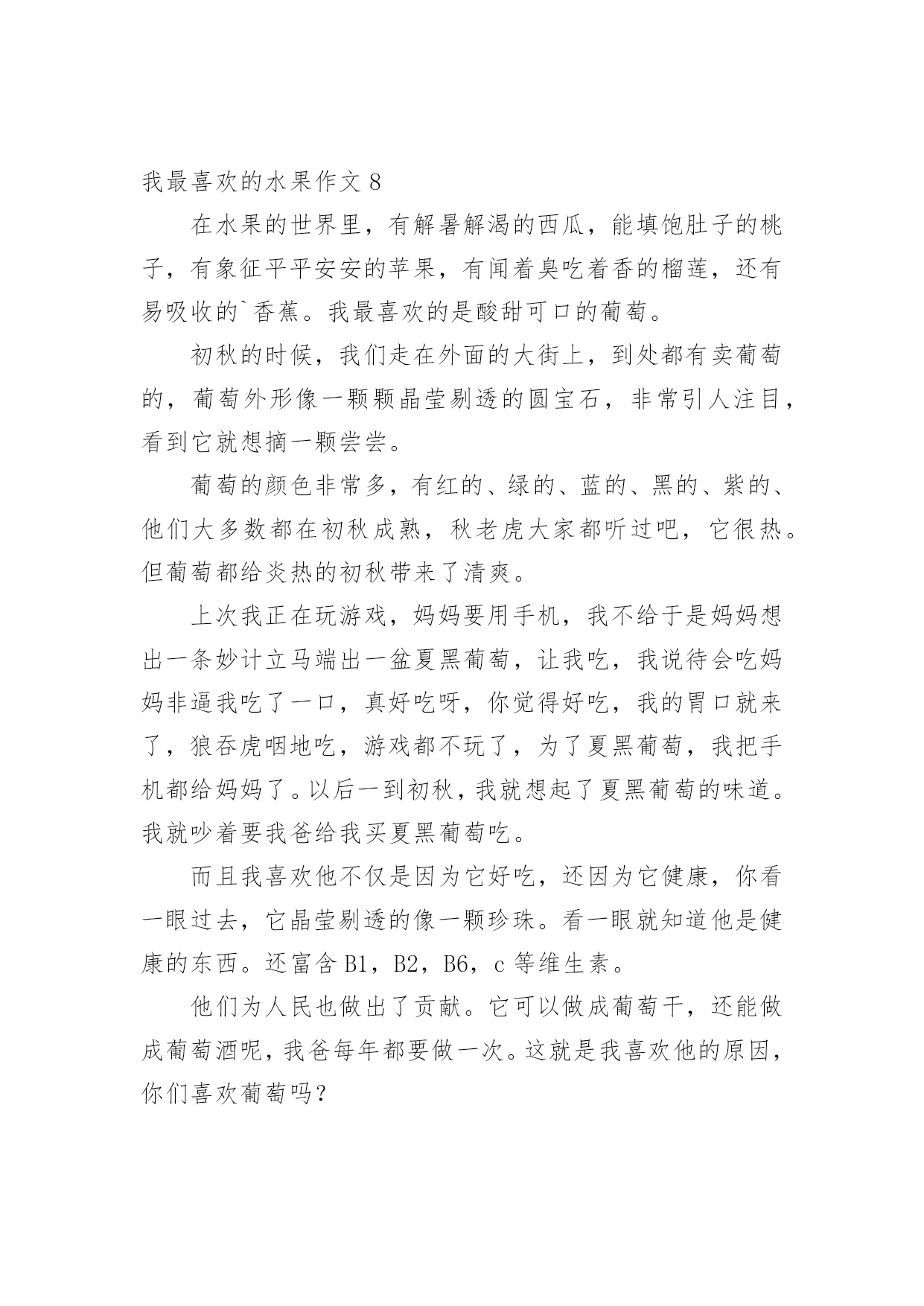 我最喜欢的水果作文 8

在水果的世界里，有解暑解渴的西瓜，能填饱肚子的桃子，有象征平平安安的苹果，有闻着臭吃着香的榴莲，还有易吸收的`香蕉。我最喜欢的是酸甜可口的葡萄。

初秋的时候，我们走在外面的大街上，到处都有卖葡萄的，葡萄外形像一颗颗晶莹剔透的圆宝石，非常引人注目，看到它就想摘一颗尝尝。

葡萄的颜色非常多，有红的、绿的、蓝的、黑的、紫的、他们大多数都在初秋成熟，秋老虎大家都听过吧，它很热。但葡萄都给炎热的初秋带来了清爽。

上次我正在玩游戏，妈妈要用手机，我不给于是妈妈想出一条妙计立马端出一盆夏黑葡萄，让我吃，我说待会吃妈妈非逼我吃了一口，真好吃呀，你觉得好吃，我的胃口就来了，狼吞虎咽地吃，游戏都不玩了，为了夏黑葡萄，我把手机都给妈妈了。以后一到初秋，我就想起了夏黑葡萄的味道。我就吵着要我爸给我买夏黑葡萄吃。

而且我喜欢他不仅是因为它好吃，还因为它健康，你看一眼过去，它晶莹剔透的像一颗珍珠。看一眼就知道他是健康的东西。还富含 B1，B2，B6，c 等维生素。

他们为人民也做出了贡献。它可以做成葡萄干，还能做成葡萄酒呢，我爸每年都要做一次。这就是我喜欢他的原因，你们喜欢葡萄吗？